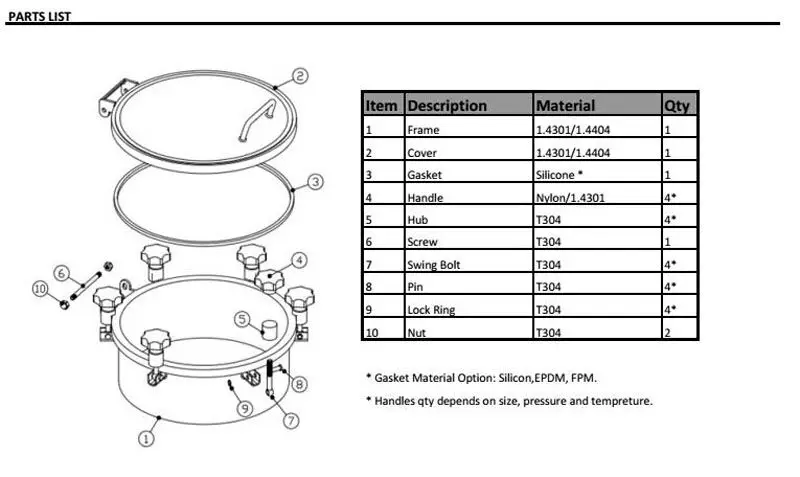 PARTS LIST

2
3
4
6
10
5
8
9
7
1

| Item | Description | Material | Qty |
|---|---|---|---|
| 1 | Frame | 1.4301/1.4404 | 1 |
| 2 | Cover | 1.4301/1.4404 | 1 |
| 3 | Gasket | Silicone * | 1 |
| 4 | Handle | Nylon/1.4301 | 4* |
| 5 | Hub | T304 | 4* |
| 6 | Screw | T304 | 1 |
| 7 | Swing Bolt | T304 | 4* |
| 8 | Pin | T304 | 4* |
| 9 | Lock Ring | T304 | 4* |
| 10 | Nut | T304 | 2 |

* Gasket Material Option: Silicon,EPDM, FPM.

* Handles qty depends on size, pressure and tempreture.